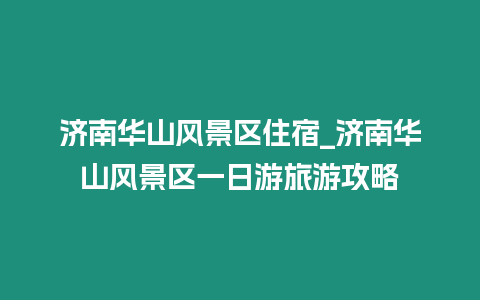 济南华山风景区住宿_济南华山风景区一日游旅游攻略